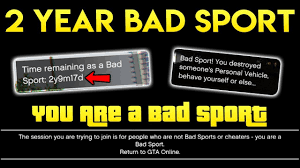 2 YEAR BAD SPORT

Time remaining as a Bad Sport: 2y9m17d

Bad Sport! You destroyed someone's Personal Vehicle, behave yourself or else...

YOU ARE A BAD SPORT

The session you are trying to join is for people who are not Bad Sports or cheaters - you are a Bad Sport.
Return to GTA Online.